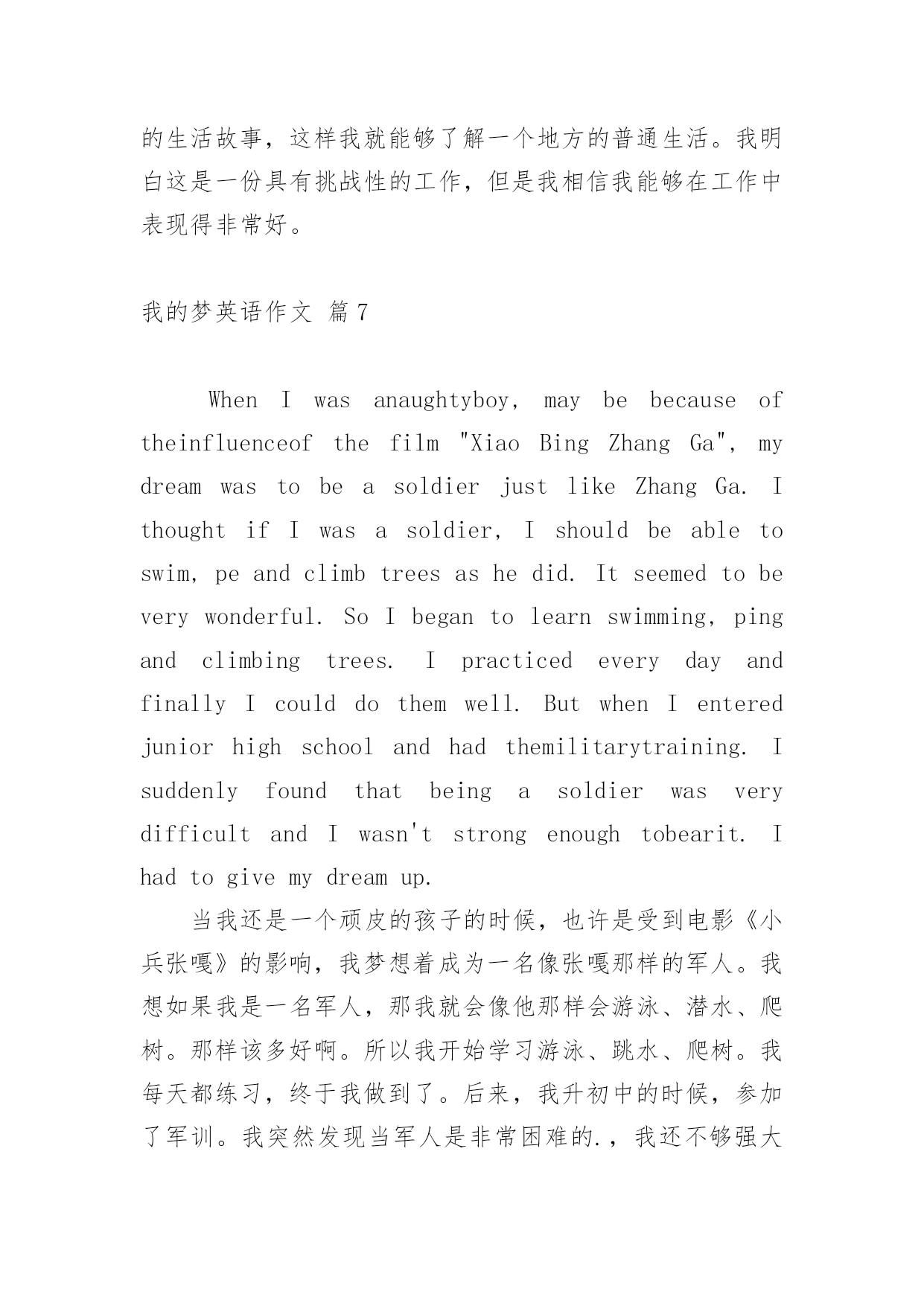 的生活故事，这样我就能够了解一个地方的普通生活。我明白这是一份具有挑战性的工作，但是我相信我能够在工作中表现得非常好。

我的梦英语作文 篇7

When I was anaughtyboy, may be because of theinfluenceof the film "Xiao Bing Zhang Ga", my dream was to be a soldier just like Zhang Ga. I thought if I was a soldier, I should be able to swim, pe and climb trees as he did. It seemed to be very wonderful. So I began to learn swimming, ping and climbing trees. I practiced every day and finally I could do them well. But when I entered junior high school and had themilitarytraining. I suddenly found that being a soldier was very difficult and I wasn't strong enough tobearit. I had to give my dream up.

当我还是一个顽皮的孩子的时候，也许是受到电影《小兵张嘎》的影响，我梦想着成为一名像张嘎那样的军人。我想如果我是一名军人，那我就会像他那样会游泳、潜水、爬树。那样该多好啊。所以我开始学习游泳、跳水、爬树。我每天都练习，终于我做到了。后来，我升初中的时候，参加了军训。我突然发现当军人是非常困难的.，我还不够强大